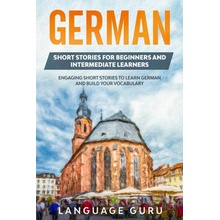 GERMAN

SHORT STORIES FOR BEGINNERS AND INTERMEDIATE LEARNERS

ENGAGING SHORT STORIES TO LEARN GERMAN AND BUILD YOUR VOCABULARY

LANGUAGE GURU